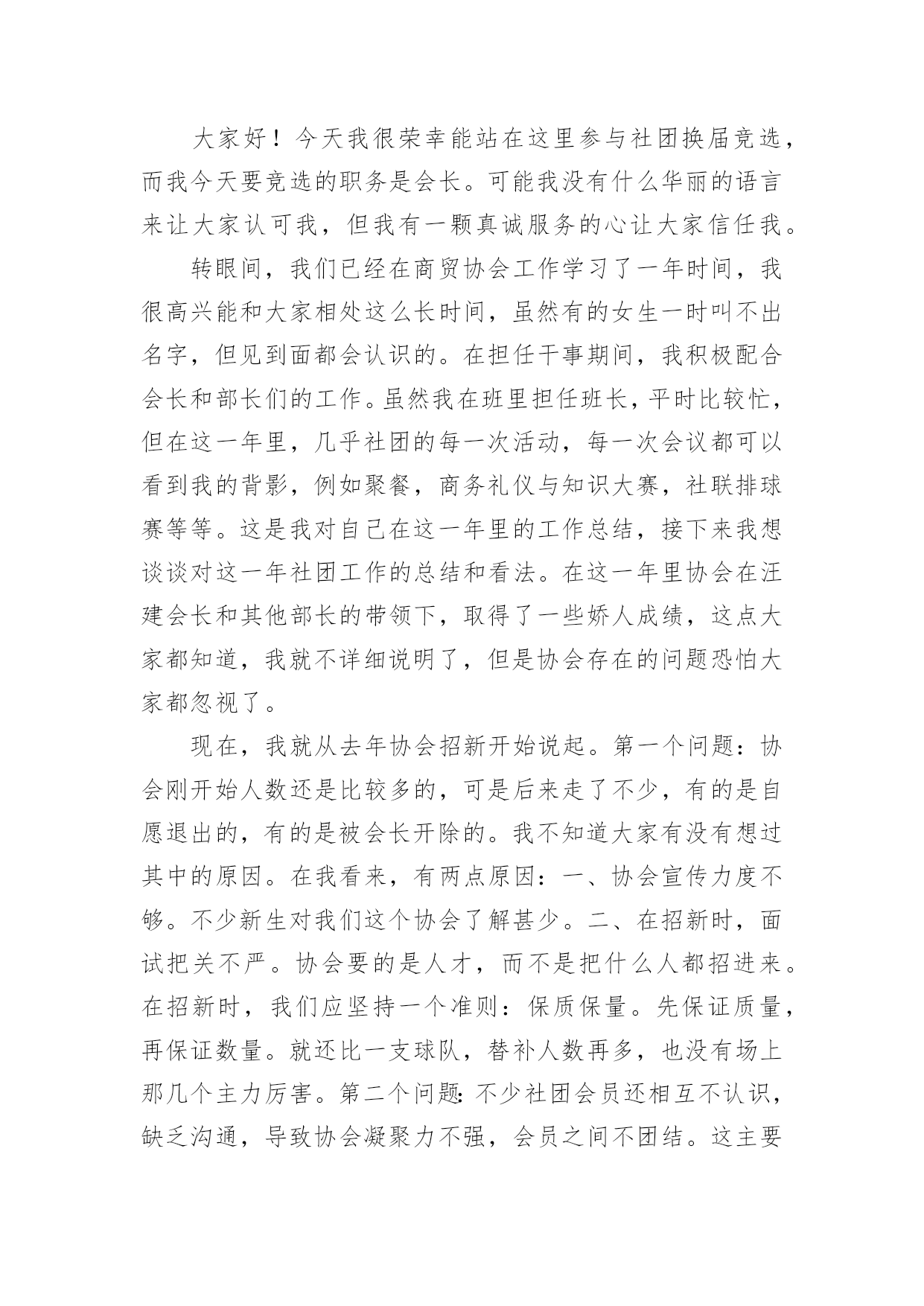 大家好！今天我很荣幸能站在这里参与社团换届竞选，而我今天要竞选的职务是会长。可能我没有什么华丽的语言来让大家认可我，但我有一颗真诚服务的心让大家信任我。

转眼间，我们已经在商贸协会工作学习了一年时间，我很高兴能和大家相处这么长时间，虽然有的女生一时叫不出名字，但见到面都会认识的。在担任干事期间，我积极配合会长和部长们的工作。虽然我在班里担任班长，平时比较忙，但在这一年里，几乎社团的每一次活动，每一次会议都可以看到我的背影，例如聚餐，商务礼仪与知识大赛，社联排球赛等等。这是我对自己在这一年里的工作总结，接下来我想谈谈对这一年社团工作的总结和看法。在这一年里协会在汪建会长和其他部长的带领下，取得了一些娇人成绩，这点大家都知道，我就不详细说明了，但是协会存在的问题恐怕大家都忽视了。

现在，我就从去年协会招新开始说起。第一个问题：协会刚开始人数还是比较多的，可是后来走了不少，有的是自愿退出的，有的是被会长开除的。我不知道大家有没有想过其中的原因。在我看来，有两点原因：一、协会宣传力度不够。不少新生对我们这个协会了解甚少。二、在招新时，面试把关不严。协会要的是人才，而不是把什么人都招进来。在招新时，我们应坚持一个准则：保质保量。先保证质量，再保证数量。就还比一支球队，替补人数再多，也没有场上那几个主力厉害。第二个问题：不少社团会员还相互不认识，缺乏沟通，导致协会凝聚力不强，会员之间不团结。这主要